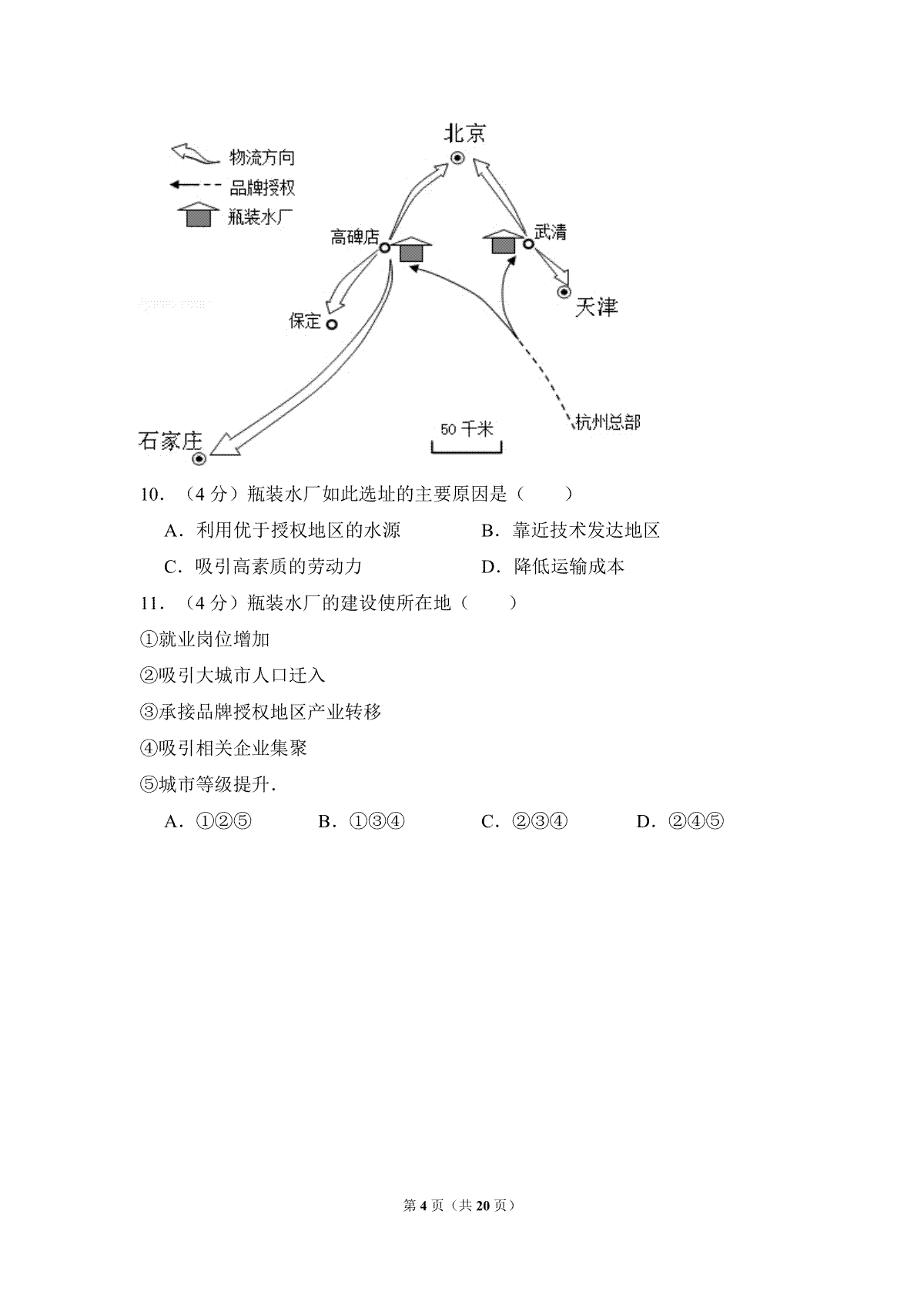 物流方向
品牌授权
瓶装水厂
北京
高碑店
武清
天津
保定
石家庄
50 千米
杭州总部

10．（4 分）瓶装水厂如此选址的主要原因是（　　）

A．利用优于授权地区的水源
B．靠近技术发达地区
C．吸引高素质的劳动力
D．降低运输成本

11．（4 分）瓶装水厂的建设使所在地（　　）

①就业岗位增加

②吸引大城市人口迁入

③承接品牌授权地区产业转移

④吸引相关企业集聚

⑤城市等级提升.

A．①②⑤
B．①③④
C．②③④
D．②④⑤

第 4 页（共 20 页）